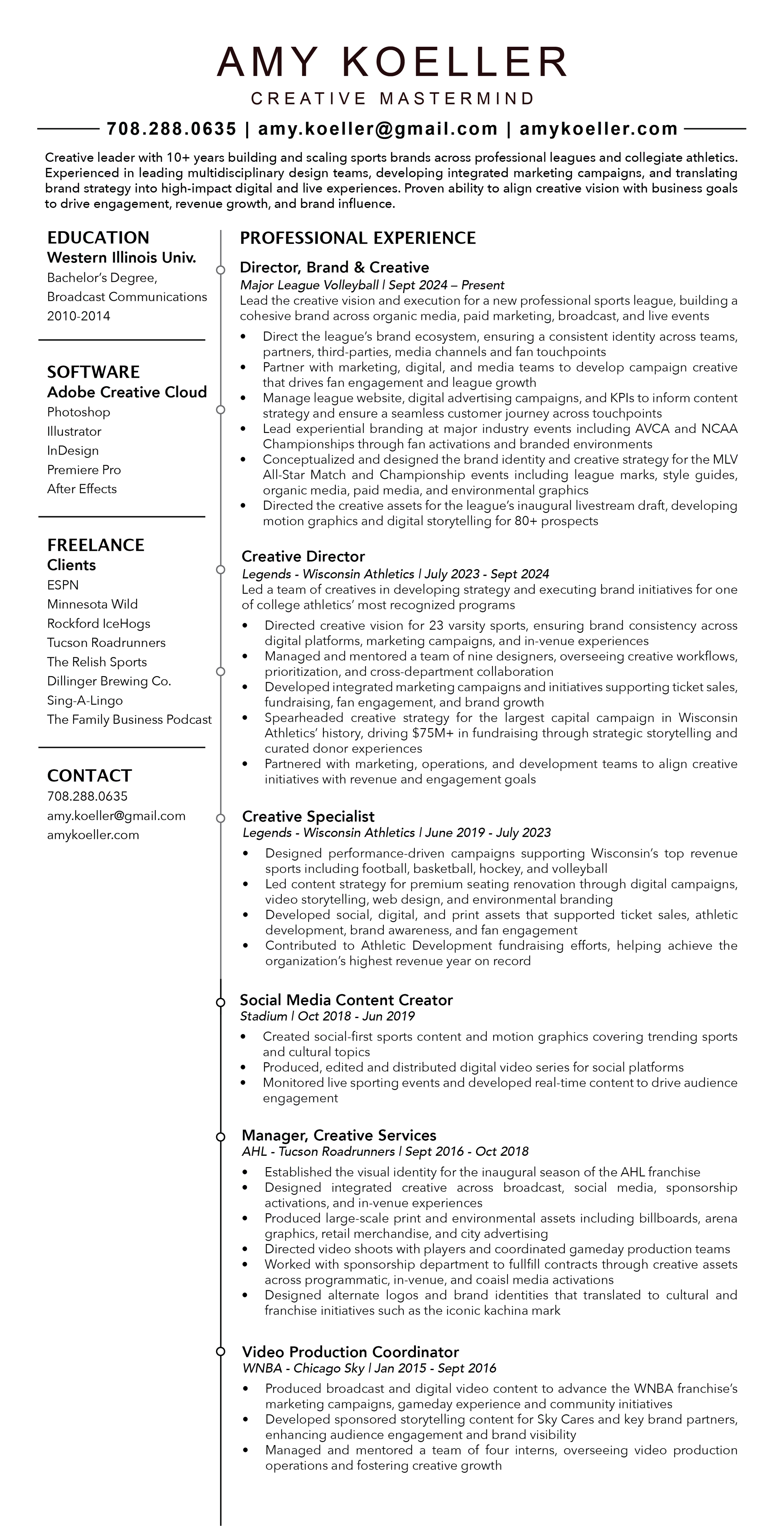 AMY KOELLER

CREATIVE MASTERMIND

708.288.0635 | amy.koeller@gmail.com | amykoeller.com

Creative leader with 10+ years building and scaling sports brands across professional leagues and collegiate athletics. Experienced in leading multidisciplinary design teams, developing integrated marketing campaigns, and translating brand strategy into high-impact digital and live experiences. Proven ability to align creative vision with business goals to drive engagement, revenue growth, and brand influence.

EDUCATION
Western Illinois Univ.
Bachelor's Degree,
Broadcast Communications
2010-2014

SOFTWARE
Adobe Creative Cloud
Photoshop
Illustrator
InDesign
Premiere Pro
After Effects

FREELANCE
Clients
ESPN
Minnesota Wild
Rockford IceHogs
Tucson Roadrunners
The Relish Sports
Dillinger Brewing Co.
Sing-A-Lingo
The Family Business Podcast

CONTACT
708.288.0635
amy.koeller@gmail.com
amykoeller.com

PROFESSIONAL EXPERIENCE

Director, Brand & Creative
Major League Volleyball | Sept 2024 – Present
Lead the creative vision and execution for a new professional sports league, building a cohesive brand across organic media, paid marketing, broadcast, and live events
• Direct the league's brand ecosystem, ensuring a consistent identity across teams, partners, third-parties, media channels and fan touchpoints
• Partner with marketing, digital, and media teams to develop campaign creative that drives fan engagement and league growth
• Manage league website, digital advertising campaigns, and KPIs to inform content strategy and ensure a seamless customer journey across touchpoints
• Lead experiential branding at major industry events including AVCA and NCAA Championships through fan activations and branded environments
• Conceptualized and designed the brand identity and creative strategy for the MLV All-Star Match and Championship events including league marks, style guides, organic media, paid media, and environmental graphics
• Directed the creative assets for the league's inaugural livestream draft, developing motion graphics and digital storytelling for 80+ prospects

Creative Director
Legends - Wisconsin Athletics | July 2023 - Sept 2024
Led a team of creatives in developing strategy and executing brand initiatives for one of college athletics' most recognized programs
• Directed creative vision for 23 varsity sports, ensuring brand consistency across digital platforms, marketing campaigns, and in-venue experiences
• Managed and mentored a team of nine designers, overseeing creative workflows, prioritization, and cross-department collaboration
• Developed integrated marketing campaigns and initiatives supporting ticket sales, fundraising, fan engagement, and brand growth
• Spearheaded creative strategy for the largest capital campaign in Wisconsin Athletics' history, driving $75M+ in fundraising through strategic storytelling and curated donor experiences
• Partnered with marketing, operations, and development teams to align creative initiatives with revenue and engagement goals

Creative Specialist
Legends - Wisconsin Athletics | June 2019 - July 2023
• Designed performance-driven campaigns supporting Wisconsin's top revenue sports including football, basketball, hockey, and volleyball
• Led content strategy for premium seating renovation through digital campaigns, video storytelling, web design, and environmental branding
• Developed social, digital, and print assets that supported ticket sales, athletic development, brand awareness, and fan engagement
• Contributed to Athletic Development fundraising efforts, helping achieve the organization's highest revenue year on record

Social Media Content Creator
Stadium | Oct 2018 - Jun 2019
• Created social-first sports content and motion graphics covering trending sports and cultural topics
• Produced, edited and distributed digital video series for social platforms
• Monitored live sporting events and developed real-time content to drive audience engagement

Manager, Creative Services
AHL - Tucson Roadrunners | Sept 2016 - Oct 2018
• Established the visual identity for the inaugural season of the AHL franchise
• Designed integrated creative across broadcast, social media, sponsorship activations, and in-venue experiences
• Produced large-scale print and environmental assets including billboards, arena graphics, retail merchandise, and city advertising
• Directed video shoots with players and coordinated gameday production teams
• Worked with sponsorship department to fullfill contracts through creative assets across programmatic, in-venue, and coaisl media activations
• Designed alternate logos and brand identities that translated to cultural and franchise initiatives such as the iconic kachina mark

Video Production Coordinator
WNBA - Chicago Sky | Jan 2015 - Sept 2016
• Produced broadcast and digital video content to advance the WNBA franchise's marketing campaigns, gameday experience and community initiatives
• Developed sponsored storytelling content for Sky Cares and key brand partners, enhancing audience engagement and brand visibility
• Managed and mentored a team of four interns, overseeing video production operations and fostering creative growth